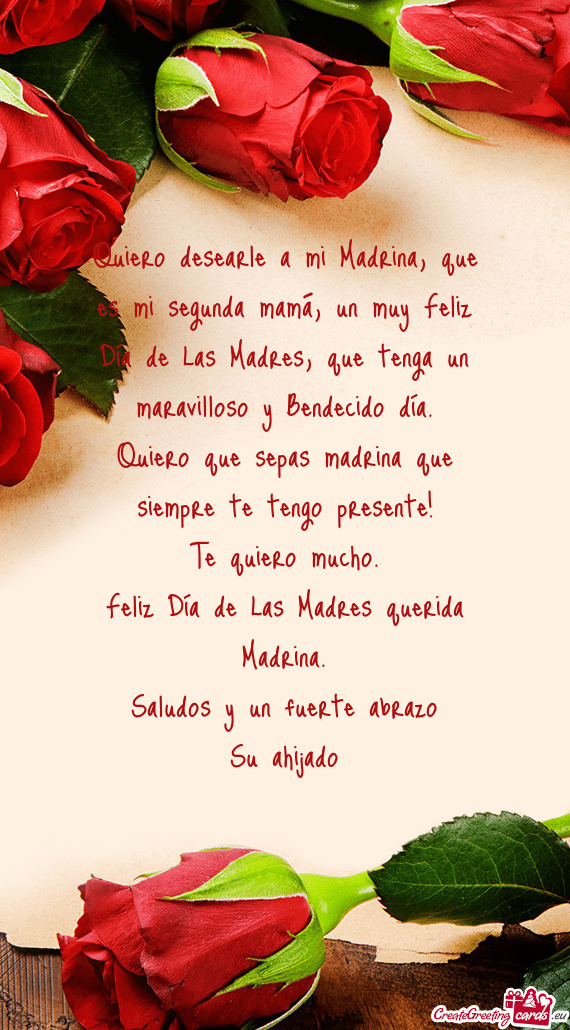 Quiero desearle a mi Madrina, que es mi segunda mamá, un muy feliz Día de Las Madres, que tenga un maravilloso y Bendecido día.
Quiero que sepas madrina que siempre te tengo presente!
Te quiero mucho.
Feliz Día de Las Madres querida Madrina.
Saludos y un fuerte abrazo
Su ahijado

CreateGreetingcards.eu